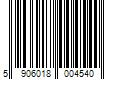 5 906018 004540